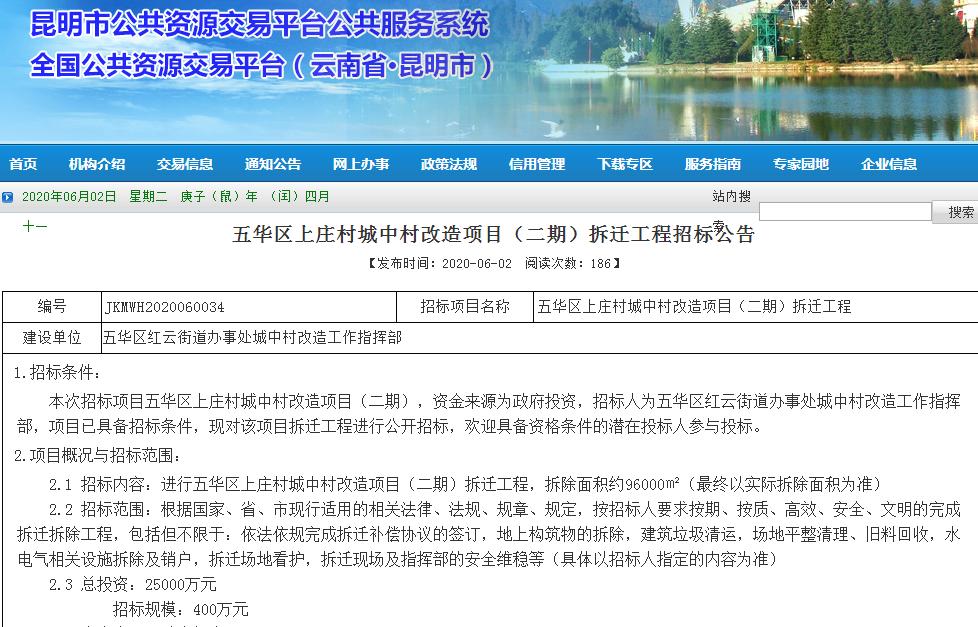 昆明市公共资源交易平台公共服务系统
全国公共资源交易平台（云南省·昆明市）

首页 机构介绍 交易信息 通知公告 网上办事 政策法规 信用管理 下载专区 服务指南 专家园地 企业信息

2020年06月02日 星期二 庚子（鼠）年 （闰）四月

站内搜 搜索

十一

五华区上庄村城中村改造项目（二期）拆迁工程招标公告

【发布时间：2020-06-02 阅读次数：186】

| 编号 | JKMWH2020060034 | 招标项目名称 | 五华区上庄村城中村改造项目（二期）拆迁工程 |
|---|---|---|---|
| 建设单位 | 五华区红云街道办事处城中村改造工作指挥部 | | |

1.招标条件：

本次招标项目五华区上庄村城中村改造项目（二期），资金来源为政府投资，招标人为五华区红云街道办事处城中村改造工作指挥部，项目已具备招标条件，现对该项目拆迁工程进行公开招标，欢迎具备资格条件的潜在投标人参与投标。

2.项目概况与招标范围：

2.1 招标内容：进行五华区上庄村城中村改造项目（二期）拆迁工程，拆除面积约96000m²（最终以实际拆除面积为准）

2.2 招标范围：根据国家、省、市现行适用的相关法律、法规、规章、规定，按招标人要求按期、按质、高效、安全、文明的完成拆迁拆除工程，包括但不限于：依法依规完成拆迁补偿协议的签订，地上构筑物的拆除，建筑垃圾清运，场地平整清理、旧料回收，水电气相关设施拆除及销户，拆迁场地看护，拆迁现场及指挥部的安全维稳等（具体以招标人指定的内容为准）

2.3 总投资：25000万元

招标规模：400万元